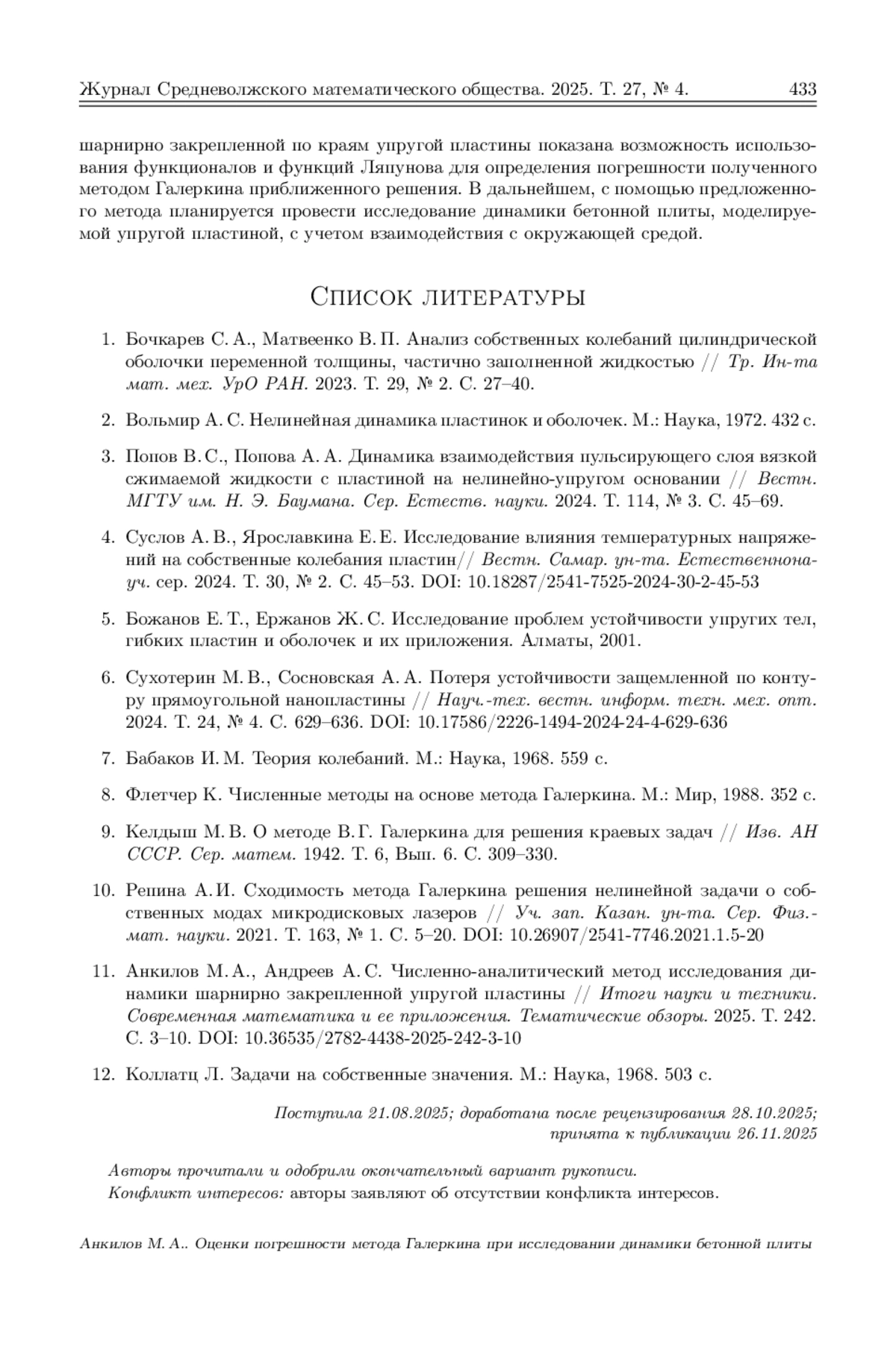 Журнал Средневолжского математического общества. 2025. Т. 27, № 4. 433

шарнирно закрепленной по краям упругой пластины показана возможность использования функционалов и функций Ляпунова для определения погрешности полученного методом Галеркина приближенного решения. В дальнейшем, с помощью предложенного метода планируется провести исследование динамики бетонной плиты, моделируемой упругой пластиной, с учетом взаимодействия с окружающей средой.

Список литературы

1. Бочкарев С. А., Матвеенко В. П. Анализ собственных колебаний цилиндрической оболочки переменной толщины, частично заполненной жидкостью // Тр. Ин-та мат. мех. УрО РАН. 2023. Т. 29, № 2. С. 27–40.

2. Вольмир А. С. Нелинейная динамика пластинок и оболочек. М.: Наука, 1972. 432 с.

3. Попов В. С., Попова А. А. Динамика взаимодействия пульсирующего слоя вязкой сжимаемой жидкости с пластиной на нелинейно-упругом основании // Вестн. МГТУ им. Н. Э. Баумана. Сер. Естеств. науки. 2024. Т. 114, № 3. С. 45–69.

4. Суслов А. В., Ярославкина Е. Е. Исследование влияния температурных напряжений на собственные колебания пластин// Вестн. Самар. ун-та. Естественнонауч. сер. 2024. Т. 30, № 2. С. 45–53. DOI: 10.18287/2541-7525-2024-30-2-45-53

5. Божанов Е. Т., Ержанов Ж. С. Исследование проблем устойчивости упругих тел, гибких пластин и оболочек и их приложения. Алматы, 2001.

6. Сухотерин М. В., Сосновская А. А. Потеря устойчивости защемленной по контуру прямоугольной нанопластины // Науч.-тех. вестн. информ. техн. мех. опт. 2024. Т. 24, № 4. С. 629–636. DOI: 10.17586/2226-1494-2024-24-4-629-636

7. Бабаков И. М. Теория колебаний. М.: Наука, 1968. 559 с.

8. Флетчер К. Численные методы на основе метода Галеркина. М.: Мир, 1988. 352 с.

9. Келдыш М. В. О методе В. Г. Галеркина для решения краевых задач // Изв. АН СССР. Сер. матем. 1942. Т. 6, Вып. 6. С. 309–330.

10. Репина А. И. Сходимость метода Галеркина решения нелинейной задачи о собственных модах микродисковых лазеров // Уч. зап. Казан. ун-та. Сер. Физ.-мат. науки. 2021. Т. 163, № 1. С. 5–20. DOI: 10.26907/2541-7746.2021.1.5-20

11. Анкилов М. А., Андреев А. С. Численно-аналитический метод исследования динамики шарнирно закрепленной упругой пластины // Итоги науки и техники. Современная математика и ее приложения. Тематические обзоры. 2025. Т. 242. С. 3–10. DOI: 10.36535/2782-4438-2025-242-3-10

12. Коллатц Л. Задачи на собственные значения. М.: Наука, 1968. 503 с.

Поступила 21.08.2025; доработана после рецензирования 28.10.2025; принята к публикации 26.11.2025

Авторы прочитали и одобрили окончательный вариант рукописи.
Конфликт интересов: авторы заявляют об отсутствии конфликта интересов.

Анкилов М. А.. Оценки погрешности метода Галеркина при исследовании динамики бетонной плиты